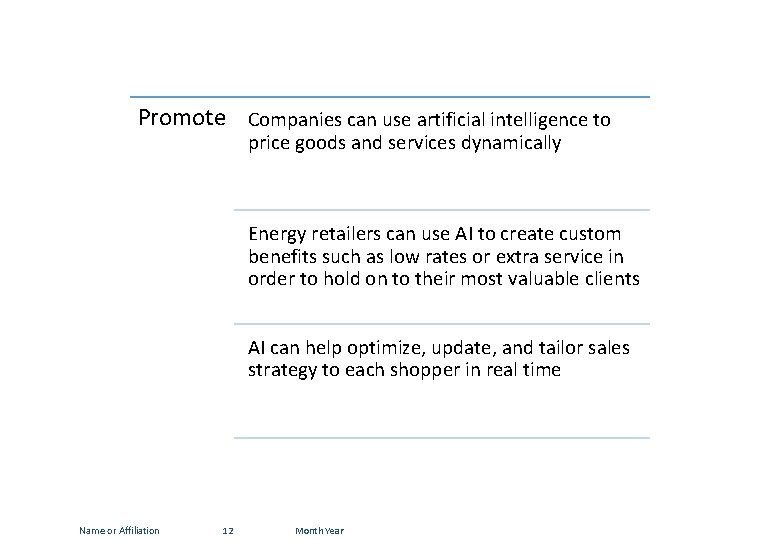 Promote

Companies can use artificial intelligence to price goods and services dynamically

Energy retailers can use AI to create custom benefits such as low rates or extra service in order to hold on to their most valuable clients

AI can help optimize, update, and tailor sales strategy to each shopper in real time

Name or Affiliation 12 Month Year